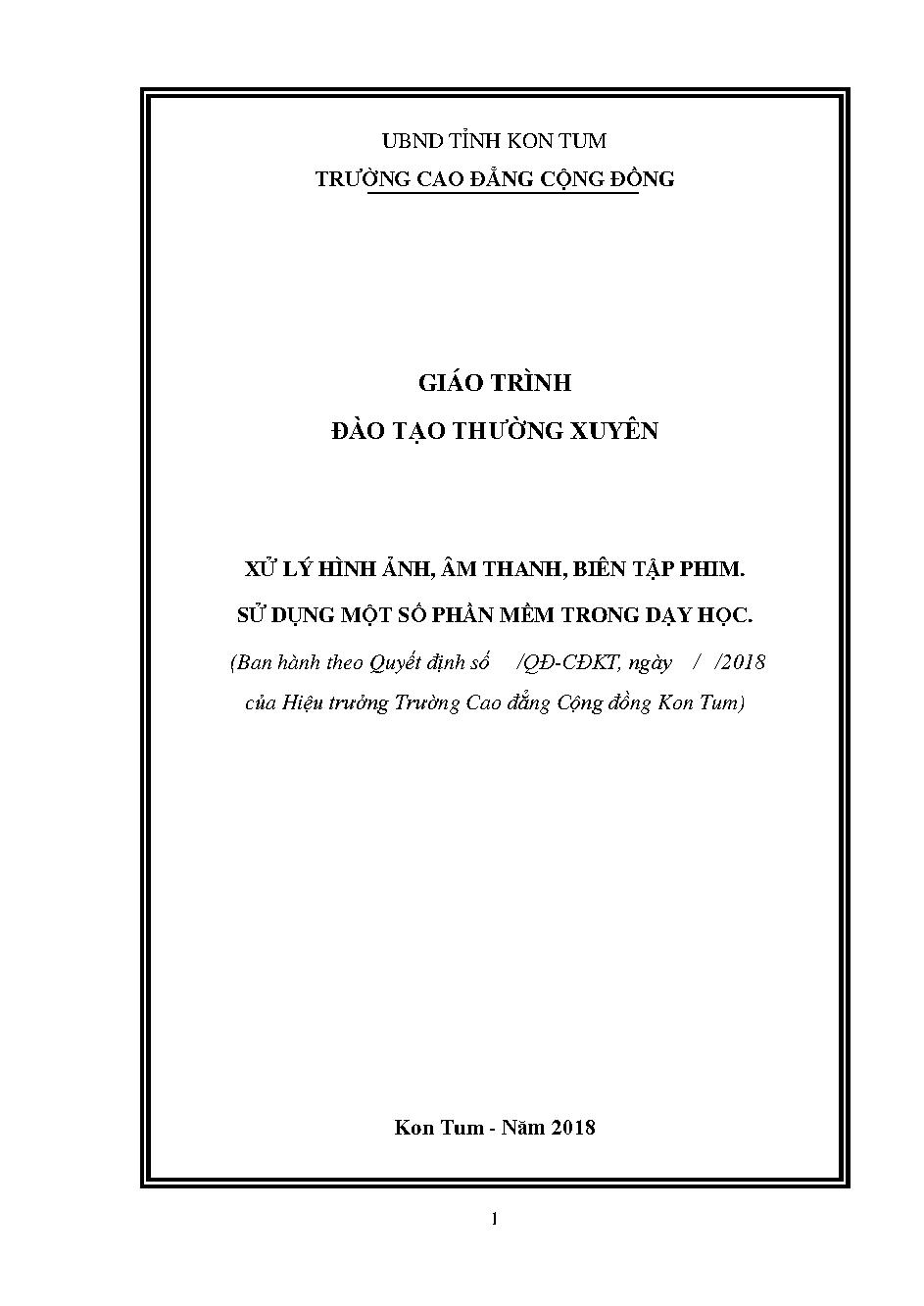 UBND TỈNH KON TUM
TRƯỜNG CAO ĐẲNG CỘNG ĐỒNG

GIÁO TRÌNH
ĐÀO TẠO THƯỜNG XUYÊN

XỬ LÝ HÌNH ẢNH, ÂM THANH, BIÊN TẬP PHIM.
SỬ DỤNG MỘT SỐ PHẦN MỀM TRONG DẠY HỌC.
(Ban hành theo Quyết định số /QĐ-CĐKT, ngày / /2018 của Hiệu trưởng Trường Cao đẳng Cộng đồng Kon Tum)

Kon Tum - Năm 2018

1